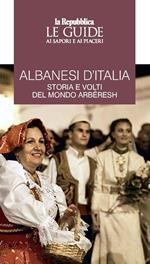 la Repubblica
LE GUIDE
AI SAPORI E AI PIACERI

ALBANESI D'ITALIA
STORIA E VOLTI
DEL MONDO ARBËRESH